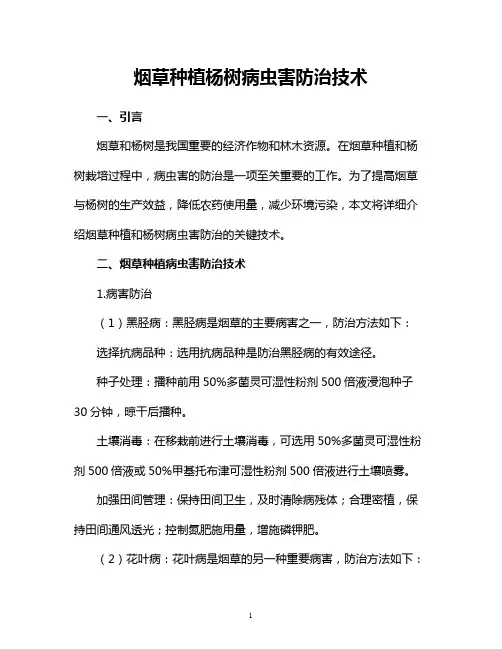 烟草种植杨树病虫害防治技术

一、引言

烟草和杨树是我国重要的经济作物和林木资源。在烟草种植和杨树栽培过程中，病虫害的防治是一项至关重要的工作。为了提高烟草与杨树的生产效益，降低农药使用量，减少环境污染，本文将详细介绍烟草种植和杨树病虫害防治的关键技术。

二、烟草种植病虫害防治技术

1.病害防治

（1）黑胫病：黑胫病是烟草的主要病害之一，防治方法如下：

选择抗病品种：选用抗病品种是防治黑胫病的有效途径。

种子处理：播种前用 50%多菌灵可湿性粉剂 500 倍液浸泡种子 30 分钟，晾干后播种。

土壤消毒：在移栽前进行土壤消毒，可选用 50%多菌灵可湿性粉剂 500 倍液或 50%甲基托布津可湿性粉剂 500 倍液进行土壤喷雾。

加强田间管理：保持田间卫生，及时清除病残体；合理密植，保持田间通风透光；控制氮肥施用量，增施磷钾肥。

（2）花叶病：花叶病是烟草的另一种重要病害，防治方法如下：

1